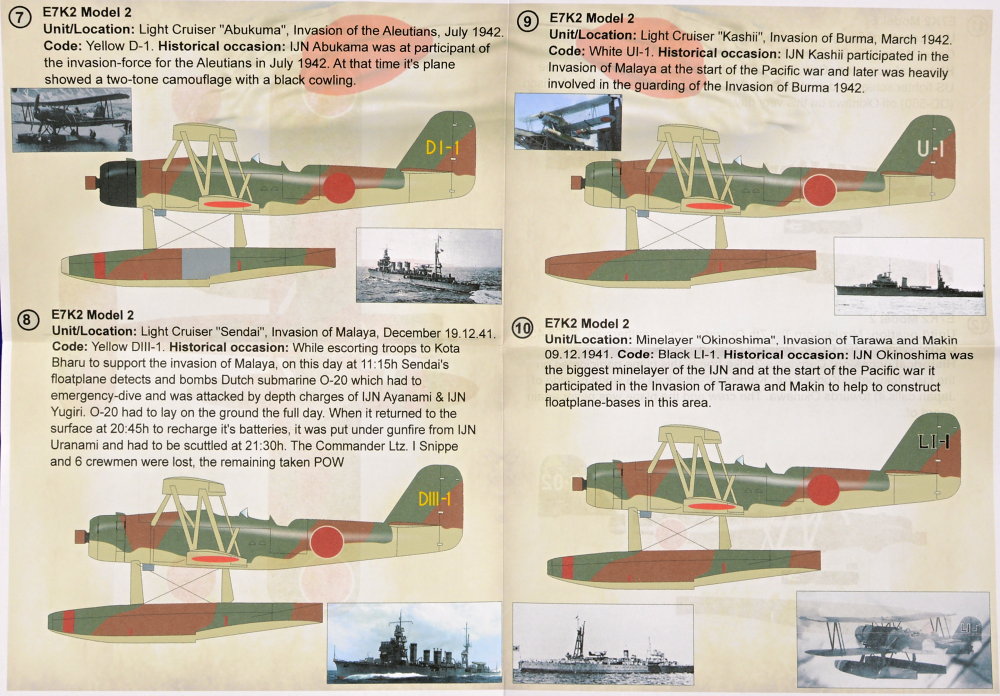 7 E7K2 Model 2
Unit/Location: Light Cruiser "Abukuma", Invasion of the Aleutians, July 1942. Code: Yellow D-1. Historical occasion: IJN Abukama was at participant of the invasion-force for the Aleutians in July 1942. At that time it's plane showed a two-tone camouflage with a black cowling.

DI-1

8 E7K2 Model 2
Unit/Location: Light Cruiser "Sendai", Invasion of Malaya, December 19.12.41. Code: Yellow DIII-1. Historical occasion: While escorting troops to Kota Bharu to support the invasion of Malaya, on this day at 11:15h Sendai's floatplane detects and bombs Dutch submarine O-20 which had to emergency-dive and was attacked by depth charges of IJN Ayanami & IJN Yugiri. O-20 had to lay on the ground the full day. When it returned to the surface at 20:45h to recharge it's batteries, it was put under gunfire from IJN Uranami and had to be scuttled at 21:30h. The Commander Ltz. I Snippe and 6 crewmen were lost, the remaining taken POW

DIII-1

9 E7K2 Model 2
Unit/Location: Light Cruiser "Kashii", Invasion of Burma, March 1942. Code: White UI-1. Historical occasion: IJN Kashii participated in the Invasion of Malaya at the start of the Pacific war and later was heavily involved in the guarding of the Invasion of Burma 1942.

U-I

10 E7K2 Model 2
Unit/Location: Minelayer "Okinoshima", Invasion of Tarawa and Makin 09.12.1941. Code: Black LI-1. Historical occasion: IJN Okinoshima was the biggest minelayer of the IJN and at the start of the Pacific war it participated in the Invasion of Tarawa and Makin to help to construct floatplane-bases in this area.

LI-I